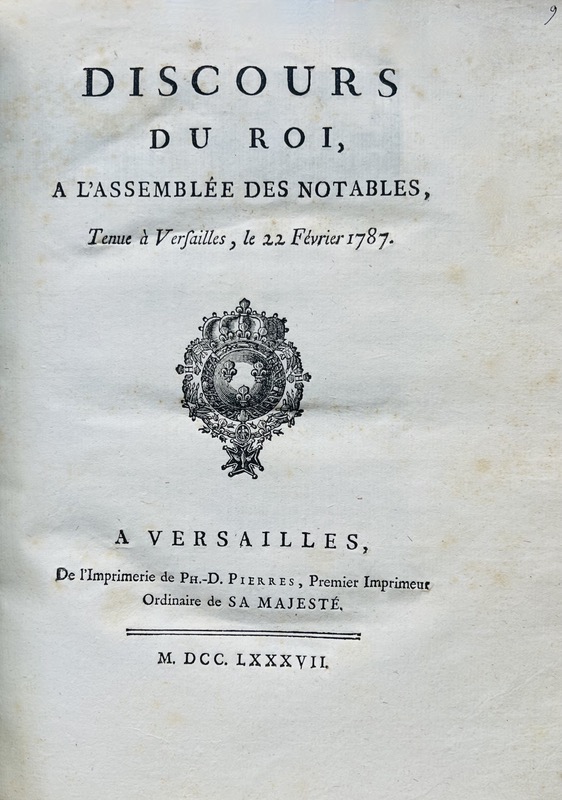 9

DISCOURS
DU ROI,
A L'ASSEMBLÉE DES NOTABLES,
Tenue à Versailles, le 22 Février 1787.

A VERSAILLES,
De l'Imprimerie de PH.-D. PIERRES, Premier Imprimeur Ordinaire de SA MAJESTÉ.

M. DCC. LXXXVII.